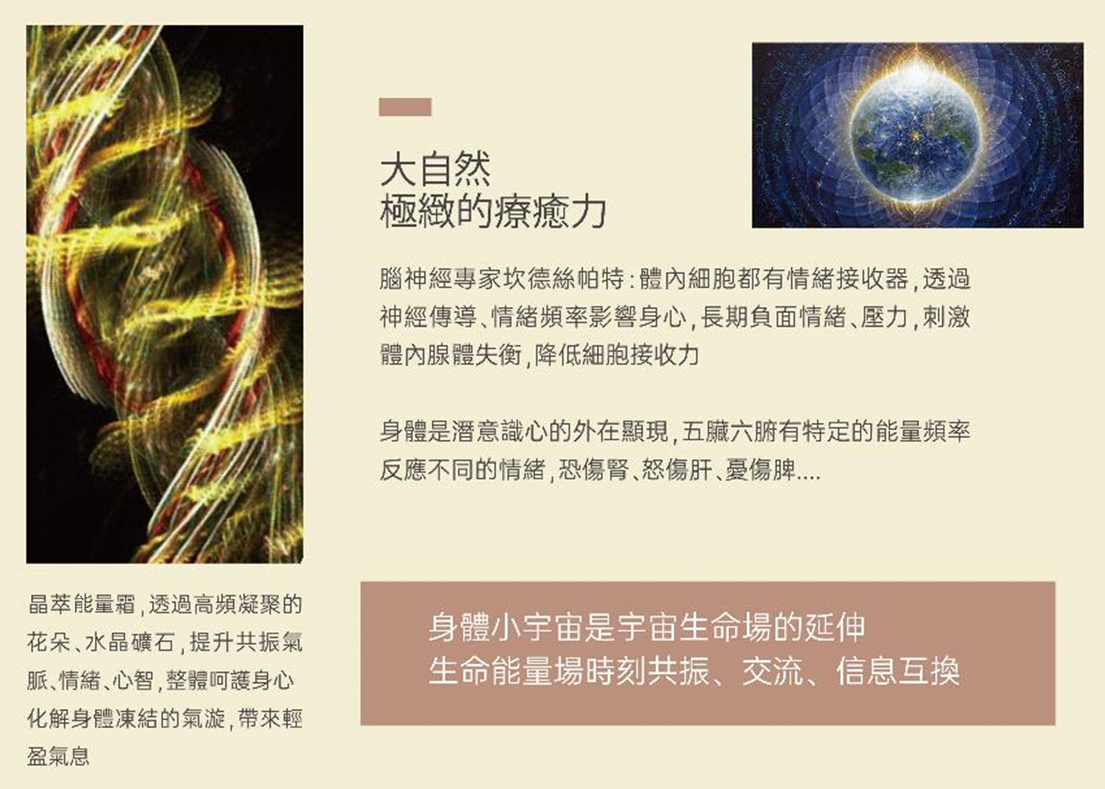 大自然
極緻的療癒力

腦神經專家坎德絲帕特:體內細胞都有情緒接收器,透過神經傳導、情緒頻率影響身心,長期負面情緒、壓力,刺激體內腺體失衡,降低細胞接收力

身體是潛意識心的外在顯現,五臟六腑有特定的能量頻率反應不同的情緒,恐傷腎、怒傷肝、憂傷脾....

晶萃能量霜,透過高頻凝聚的花朵、水晶礦石,提升共振氣脈、情緒、心智,整體呵護身心化解身體凍結的氣漩,帶來輕盈氣息

身體小宇宙是宇宙生命場的延伸
生命能量場時刻共振、交流、信息互換